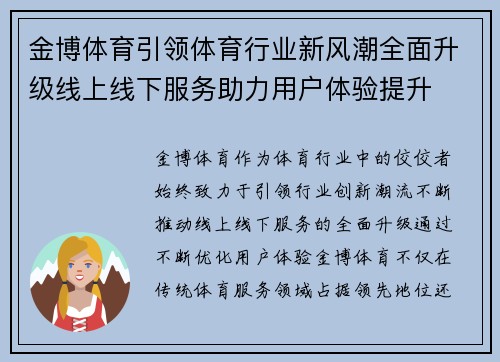 金博体育引领体育行业新风潮全面升级线上线下服务助力用户体验提升

金博体育作为体育行业中的佼佼者始终致力于引领行业创新潮流不断推动线上线下服务的全面升级通过不断优化用户体验金博体育不仅在传统体育服务领域占据领先地位还